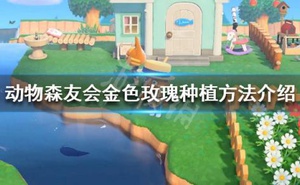 动物森友会金色玫瑰种植方法介绍